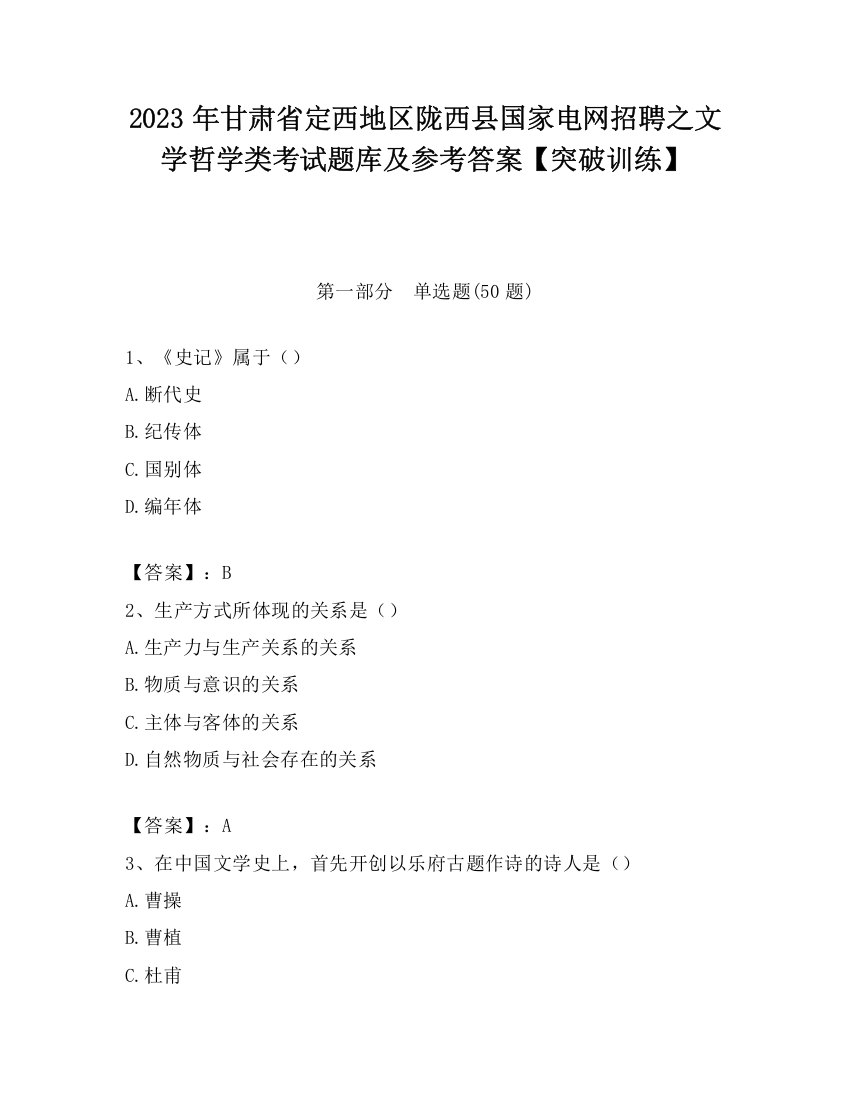 2023 年甘肃省定西地区陇西县国家电网招聘之文学哲学类考试题库及参考答案【突破训练】

第一部分　单选题(50 题)

1、《史记》属于（）

A.断代史

B.纪传体

C.国别体

D.编年体

【答案】：B

2、生产方式所体现的关系是（）

A.生产力与生产关系的关系

B.物质与意识的关系

C.主体与客体的关系

D.自然物质与社会存在的关系

【答案】：A

3、在中国文学史上，首先开创以乐府古题作诗的诗人是（）

A.曹操

B.曹植

C.杜甫